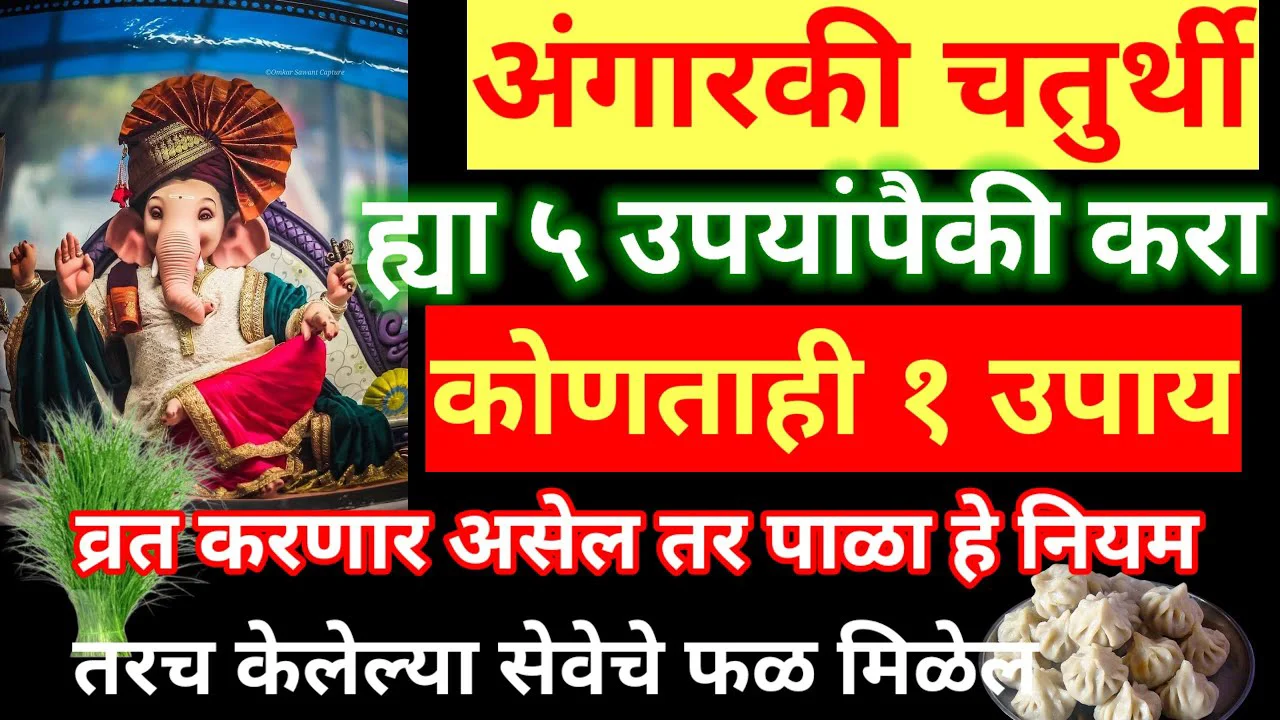 ©Omkar Sawant Capture

अंगारकी चतुर्थी

ह्या ५ उपयांपैकी करा

कोणताही १ उपाय

व्रत करणार असेल तर पाळा हे नियम

तरच केलेल्या सेवेचे फळ मिळेल